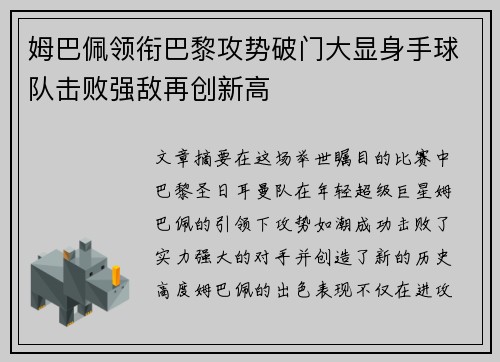 姆巴佩领衔巴黎攻势破门大显身手球队击败强敌再创新高

文章摘要在这场举世瞩目的比赛中巴黎圣日耳曼队在年轻超级巨星姆巴佩的引领下攻势如潮成功击败了实力强大的对手并创造了新的历史高度姆巴佩的出色表现不仅在进攻